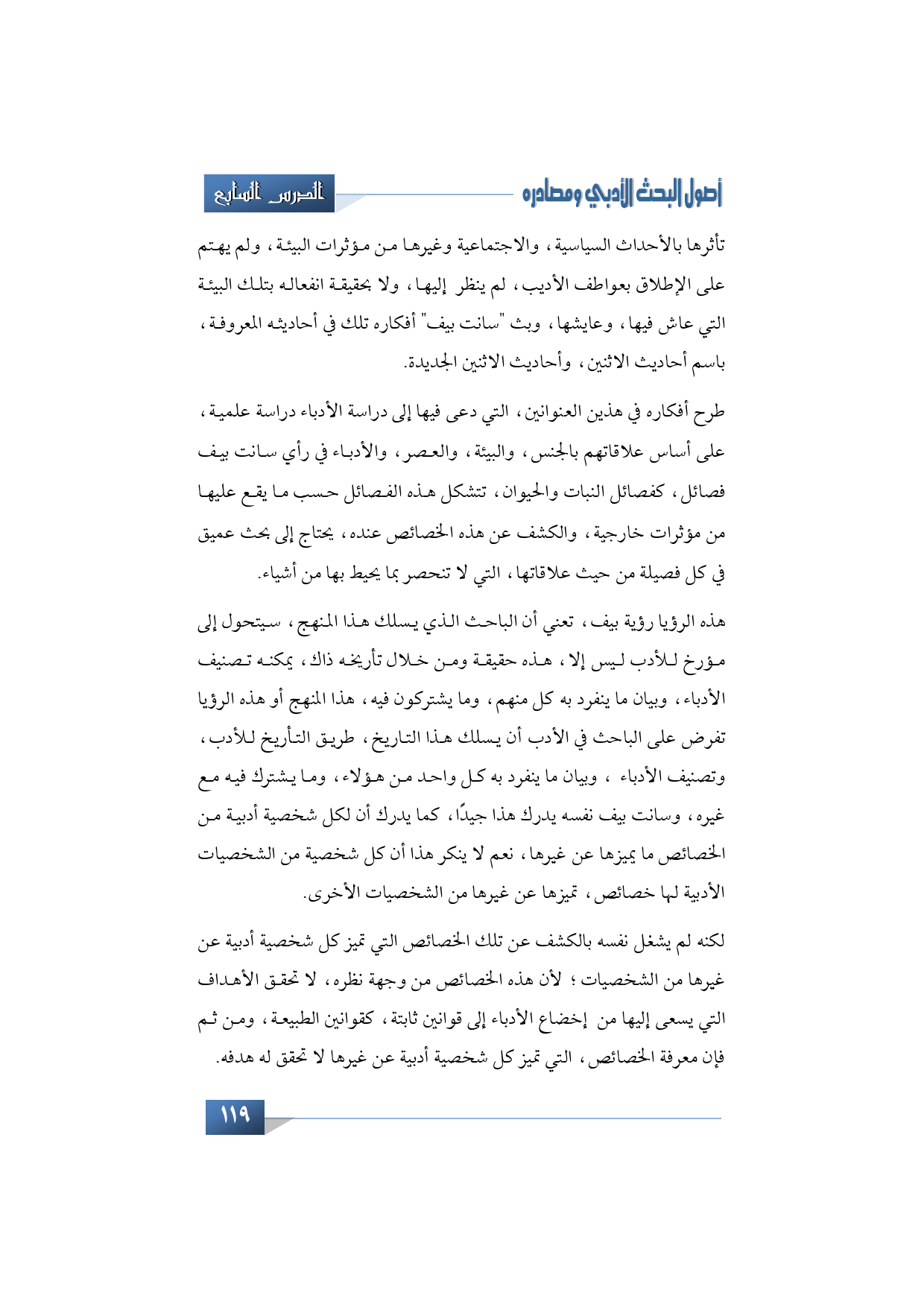 أصول البحث الأدبي ومصادره

الدرس السابع

تأثرها بالأحداث السياسية، والاجتماعية وغيرها من مؤثرات البيئة، ولم يهتم على الإطلاق بعواطف الأديب، لم ينظر إليها، ولا بحقيقة انفعاله بتلك البيئة التي عاش فيها، وعايشها، وبث "سانت بيف" أفكاره تلك في أحاديثه المعروفة، باسم أحاديث الاثنين، وأحاديث الاثنين الجديدة.

طرح أفكاره في هذين العنوانين، التي دعى فيها إلى دراسة الأدباء دراسة علمية، على أساس علاقاتهم بالجنس، والبيئة، والعصر، والأدباء في رأي سانت بيف فصائل، كفصائل النبات والحيوان، تتشكل هذه الفصائل حسب ما يقع عليها من مؤثرات خارجية، والكشف عن هذه الخصائص عنده، يحتاج إلى بحث عميق في كل فصيلة من حيث علاقاتها، التي لا تنحصر بما يحيط بها من أشياء.

هذه الرؤيا رؤية بيف، تعني أن الباحث الذي يسلك هذا المنهج، سيتحول إلى مؤرخ للأدب ليس إلا، هذه حقيقة ومن خلال تأريخه ذاك، يمكنه تصنيف الأدباء، وبيان ما ينفرد به كل منهم، وما يشتركون فيه، هذا المنهج أو هذه الرؤيا تفرض على الباحث في الأدب أن يسلك هذا التاريخ، طريق التأريخ للأدب، وتصنيف الأدباء ، وبيان ما ينفرد به كل واحد من هؤلاء، وما يشترك فيه مع غيره، وسانت بيف نفسه يدرك هذا جيدًا، كما يدرك أن لكل شخصية أدبية من الخصائص ما يميزها عن غيرها، نعم لا ينكر هذا أن كل شخصية من الشخصيات الأدبية لها خصائص، تميزها عن غيرها من الشخصيات الأخرى.

لكنه لم يشغل نفسه بالكشف عن تلك الخصائص التي تميز كل شخصية أدبية عن غيرها من الشخصيات؛ لأن هذه الخصائص من وجهة نظره، لا تحقق الأهداف التي يسعى إليها من إخضاع الأدباء إلى قوانين ثابتة، كقوانين الطبيعة، ومن ثم فإن معرفة الخصائص، التي تميز كل شخصية أدبية عن غيرها لا تحقق له هدفه.

١١٩